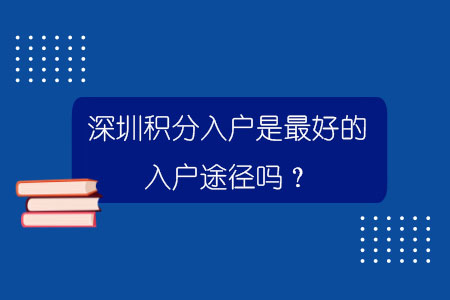 深圳积分入户是最好的入户途径吗？